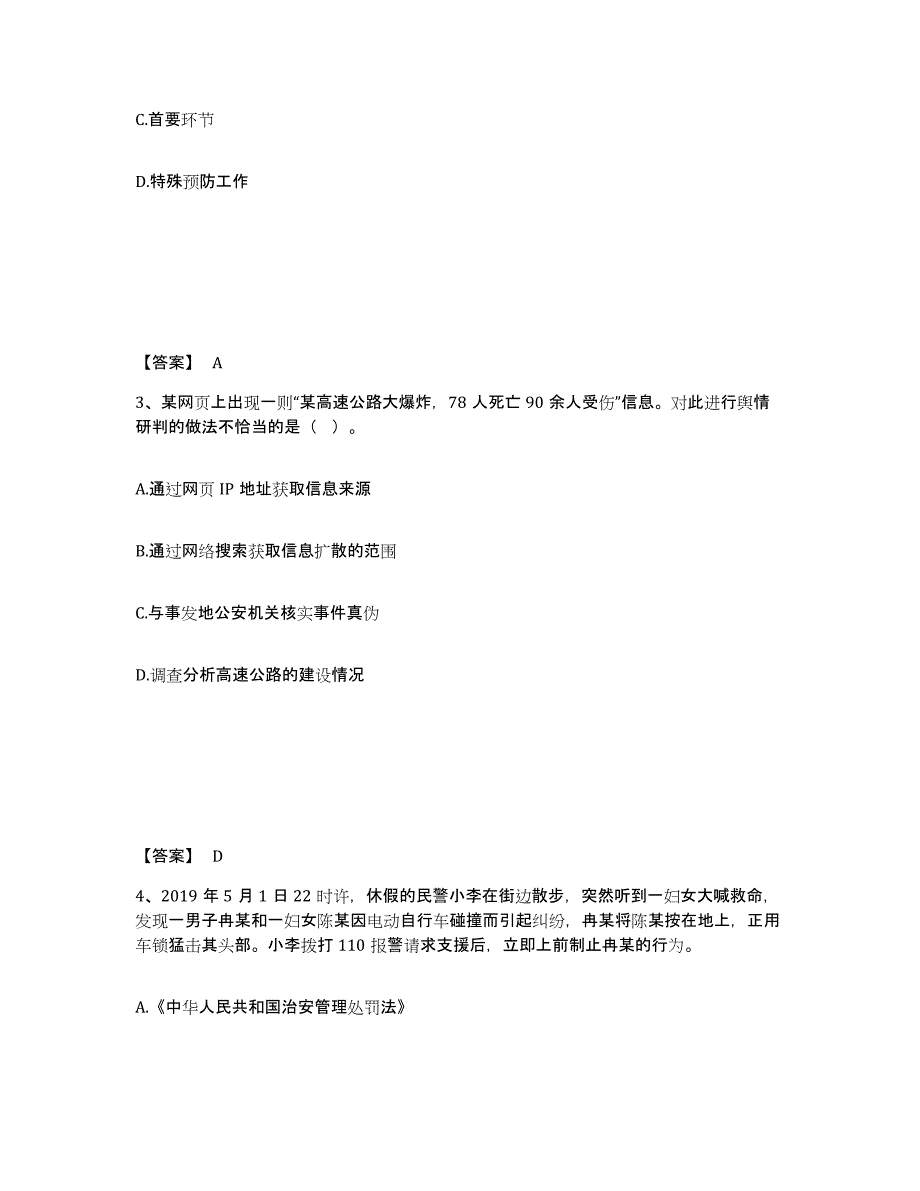 C.首要环节

D.特殊预防工作

【答案】 A

3、某网页上出现一则“某高速公路大爆炸，78 人死亡 90 余人受伤”信息。对此进行舆情研判的做法不恰当的是（ ）。

A.通过网页 IP 地址获取信息来源

B.通过网络搜索获取信息扩散的范围

C.与事发地公安机关核实事件真伪

D.调查分析高速公路的建设情况

【答案】 D

4、2019 年 5 月 1 日 22 时许，休假的民警小李在街边散步，突然听到一妇女大喊救命，发现一男子冉某和一妇女陈某因电动自行车碰撞而引起纠纷，冉某将陈某按在地上，正用车锁猛击其头部。小李拨打 110 报警请求支援后，立即上前制止冉某的行为。

A.《中华人民共和国治安管理处罚法》